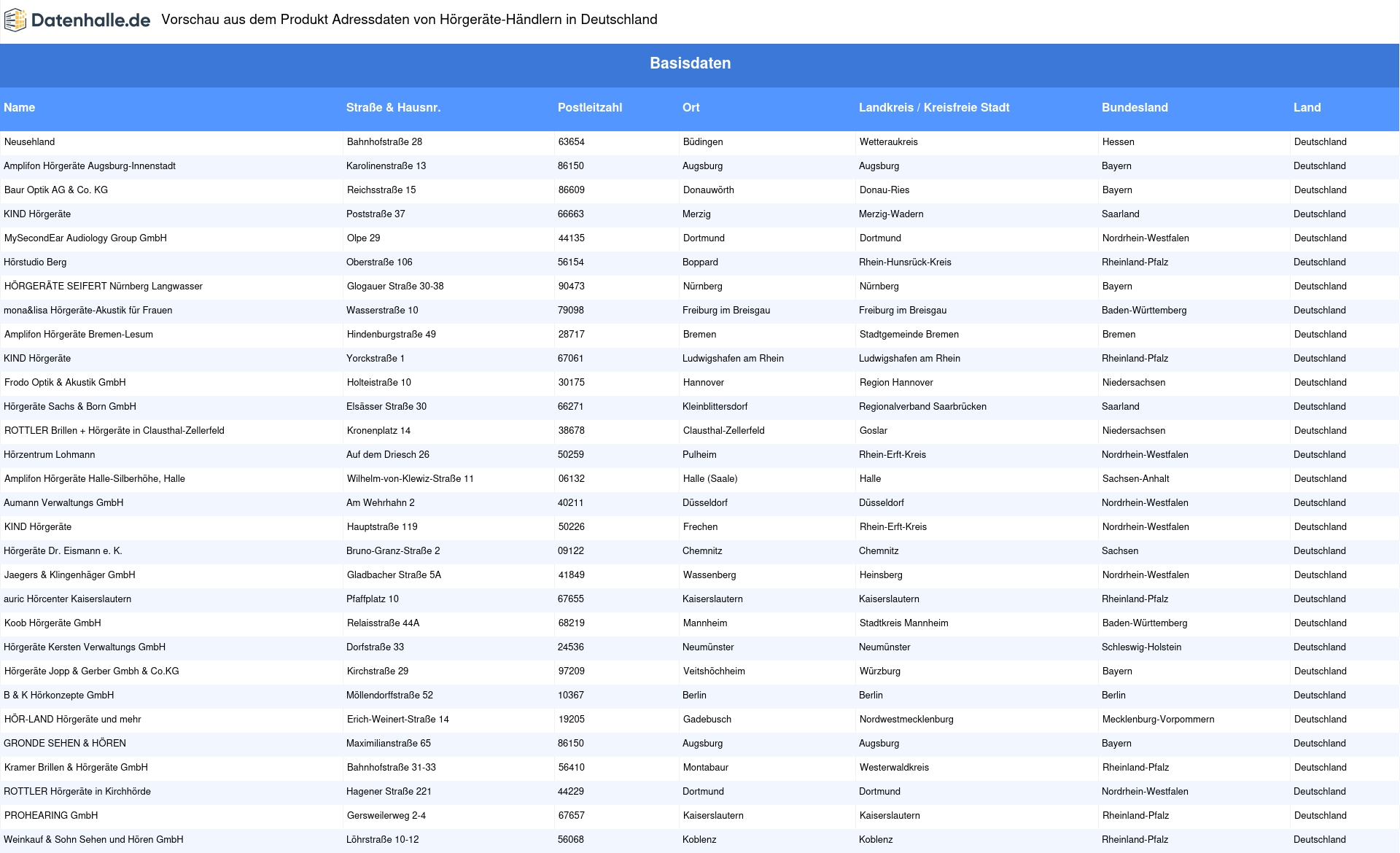 Datenhalle.de Vorschau aus dem Produkt Adressdaten von Hörgeräte-Händlern in Deutschland

Basisdaten

| Name | Straße & Hausnr. | Postleitzahl | Ort | Landkreis / Kreisfreie Stadt | Bundesland | Land |
|---|---|---|---|---|---|---|
| Neusehland | Bahnhofstraße 28 | 63654 | Büdingen | Wetteraukreis | Hessen | Deutschland |
| Amplifon Hörgeräte Augsburg-Innenstadt | Karolinenstraße 13 | 86150 | Augsburg | Augsburg | Bayern | Deutschland |
| Baur Optik AG & Co. KG | Reichsstraße 15 | 86609 | Donauwörth | Donau-Ries | Bayern | Deutschland |
| KIND Hörgeräte | Poststraße 37 | 66663 | Merzig | Merzig-Wadern | Saarland | Deutschland |
| MySecondEar Audiology Group GmbH | Olpe 29 | 44135 | Dortmund | Dortmund | Nordrhein-Westfalen | Deutschland |
| Hörstudio Berg | Oberstraße 106 | 56154 | Boppard | Rhein-Hunsrück-Kreis | Rheinland-Pfalz | Deutschland |
| HÖRGERÄTE SEIFERT Nürnberg Langwasser | Glogauer Straße 30-38 | 90473 | Nürnberg | Nürnberg | Bayern | Deutschland |
| mona&lisa Hörgeräte-Akustik für Frauen | Wasserstraße 10 | 79098 | Freiburg im Breisgau | Freiburg im Breisgau | Baden-Württemberg | Deutschland |
| Amplifon Hörgeräte Bremen-Lesum | Hindenburgstraße 49 | 28717 | Bremen | Stadtgemeinde Bremen | Bremen | Deutschland |
| KIND Hörgeräte | Yorckstraße 1 | 67061 | Ludwigshafen am Rhein | Ludwigshafen am Rhein | Rheinland-Pfalz | Deutschland |
| Frodo Optik & Akustik GmbH | Holteistraße 10 | 30175 | Hannover | Region Hannover | Niedersachsen | Deutschland |
| Hörgeräte Sachs & Born GmbH | Elsässer Straße 30 | 66271 | Kleinblittersdorf | Regionalverband Saarbrücken | Saarland | Deutschland |
| ROTTLER Brillen + Hörgeräte in Clausthal-Zellerfeld | Kronenplatz 14 | 38678 | Clausthal-Zellerfeld | Goslar | Niedersachsen | Deutschland |
| Hörzentrum Lohmann | Auf dem Driesch 26 | 50259 | Pulheim | Rhein-Erft-Kreis | Nordrhein-Westfalen | Deutschland |
| Amplifon Hörgeräte Halle-Silberhöhe, Halle | Wilhelm-von-Klewiz-Straße 11 | 06132 | Halle (Saale) | Halle | Sachsen-Anhalt | Deutschland |
| Aumann Verwaltungs GmbH | Am Wehrhahn 2 | 40211 | Düsseldorf | Düsseldorf | Nordrhein-Westfalen | Deutschland |
| KIND Hörgeräte | Hauptstraße 119 | 50226 | Frechen | Rhein-Erft-Kreis | Nordrhein-Westfalen | Deutschland |
| Hörgeräte Dr. Eismann e. K. | Bruno-Granz-Straße 2 | 09122 | Chemnitz | Chemnitz | Sachsen | Deutschland |
| Jaegers & Klingenhäger GmbH | Gladbacher Straße 5A | 41849 | Wassenberg | Heinsberg | Nordrhein-Westfalen | Deutschland |
| auric Hörcenter Kaiserslautern | Pfaffplatz 10 | 67655 | Kaiserslautern | Kaiserslautern | Rheinland-Pfalz | Deutschland |
| Koob Hörgeräte GmbH | Relaisstraße 44A | 68219 | Mannheim | Stadtkreis Mannheim | Baden-Württemberg | Deutschland |
| Hörgeräte Kersten Verwaltungs GmbH | Dorfstraße 33 | 24536 | Neumünster | Neumünster | Schleswig-Holstein | Deutschland |
| Hörgeräte Jopp & Gerber Gmbh & Co.KG | Kirchstraße 29 | 97209 | Veitshöchheim | Würzburg | Bayern | Deutschland |
| B & K Hörkonzepte GmbH | Möllendorffstraße 52 | 10367 | Berlin | Berlin | Berlin | Deutschland |
| HÖR-LAND Hörgeräte und mehr | Erich-Weinert-Straße 14 | 19205 | Gadebusch | Nordwestmecklenburg | Mecklenburg-Vorpommern | Deutschland |
| GRONDE SEHEN & HÖREN | Maximilianstraße 65 | 86150 | Augsburg | Augsburg | Bayern | Deutschland |
| Kramer Brillen & Hörgeräte GmbH | Bahnhofstraße 31-33 | 56410 | Montabaur | Westerwaldkreis | Rheinland-Pfalz | Deutschland |
| ROTTLER Hörgeräte in Kirchhörde | Hagener Straße 221 | 44229 | Dortmund | Dortmund | Nordrhein-Westfalen | Deutschland |
| PROHEARING GmbH | Gersweilerweg 2-4 | 67657 | Kaiserslautern | Kaiserslautern | Rheinland-Pfalz | Deutschland |
| Weinkauf & Sohn Sehen und Hören GmbH | Löhrstraße 10-12 | 56068 | Koblenz | Koblenz | Rheinland-Pfalz | Deutschland |